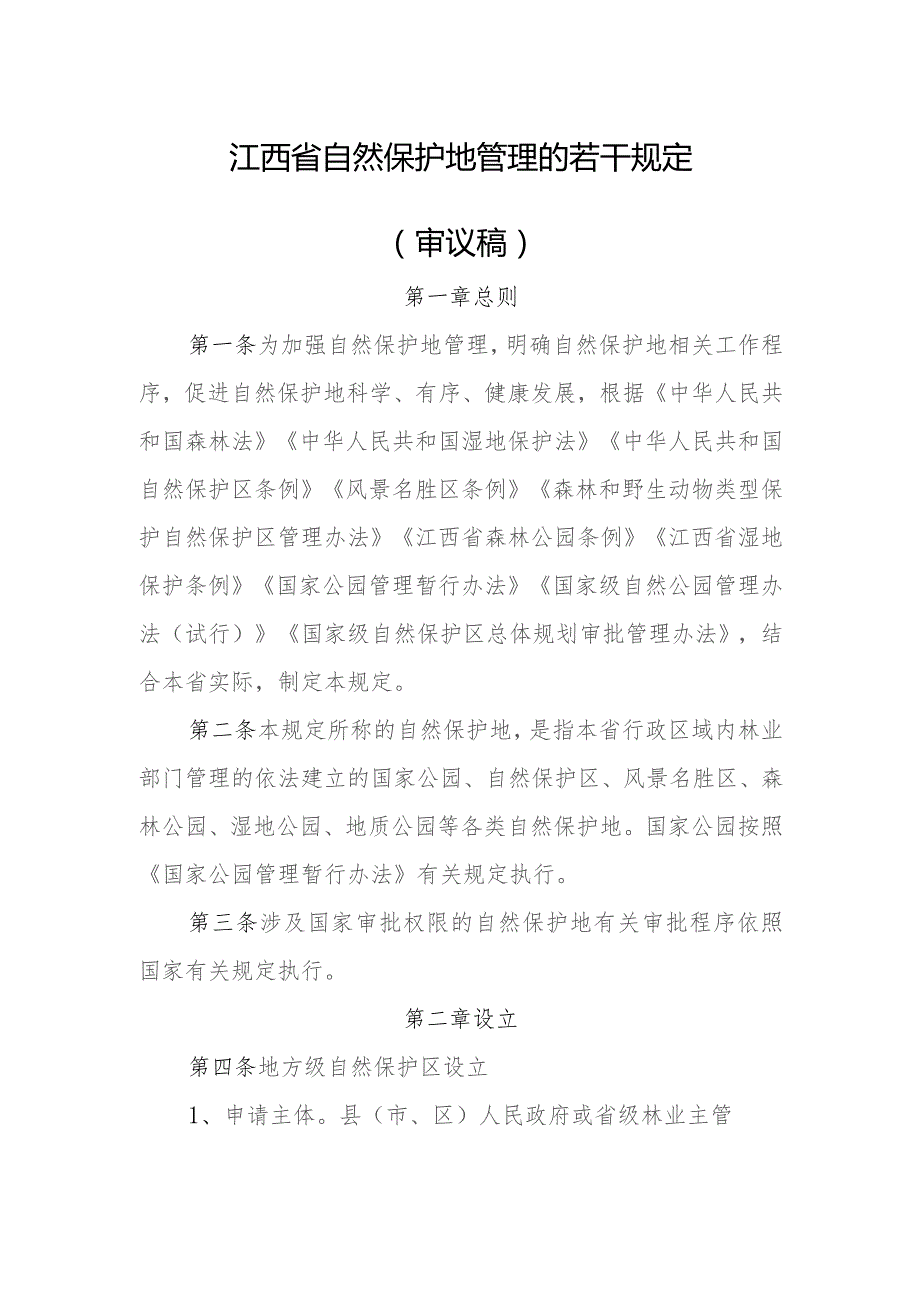 江西省自然保护地管理的若干规定

（审议稿）

第一章总则

第一条为加强自然保护地管理，明确自然保护地相关工作程序，促进自然保护地科学、有序、健康发展，根据《中华人民共和国森林法》《中华人民共和国湿地保护法》《中华人民共和国自然保护区条例》《风景名胜区条例》《森林和野生动物类型保护自然保护区管理办法》《江西省森林公园条例》《江西省湿地保护条例》《国家公园管理暂行办法》《国家级自然公园管理办法（试行）》《国家级自然保护区总体规划审批管理办法》，结合本省实际，制定本规定。

第二条本规定所称的自然保护地，是指本省行政区域内林业部门管理的依法建立的国家公园、自然保护区、风景名胜区、森林公园、湿地公园、地质公园等各类自然保护地。国家公园按照《国家公园管理暂行办法》有关规定执行。

第三条涉及国家审批权限的自然保护地有关审批程序依照国家有关规定执行。

第二章设立

第四条地方级自然保护区设立

1、申请主体。县（市、区）人民政府或省级林业主管